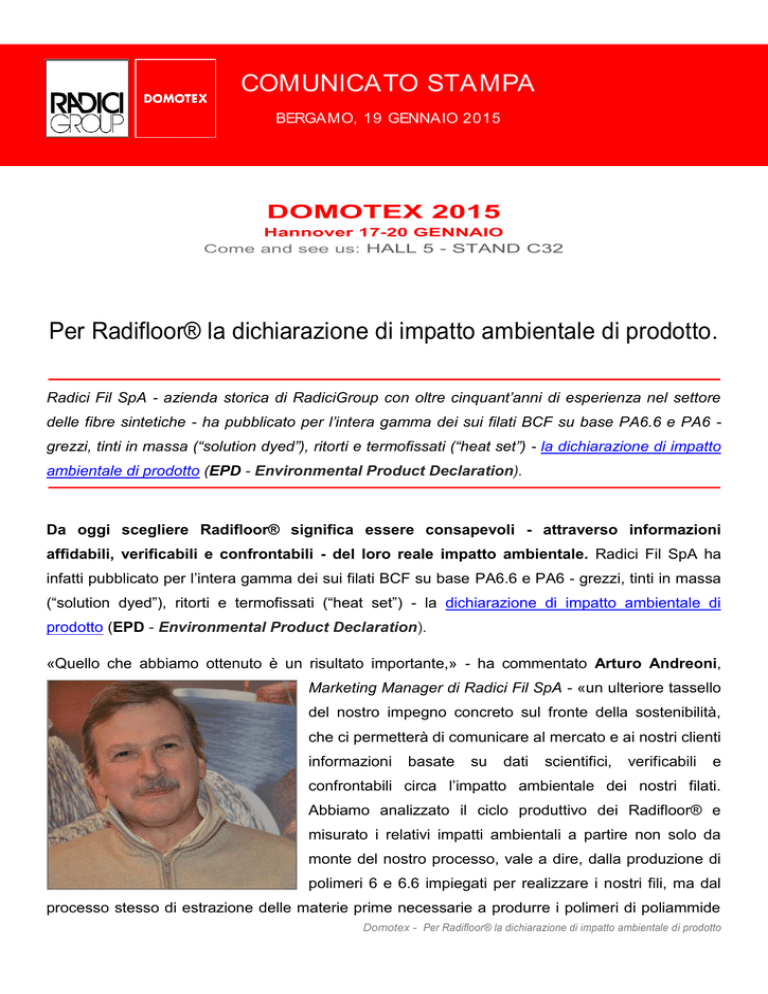 RADICI GROUP

DOMOTEX

COMUNICATO STAMPA

BERGAMO, 19 GENNAIO 2015

DOMOTEX 2015

Hannover 17-20 GENNAIO

Come and see us: HALL 5 - STAND C32

Per Radifloor® la dichiarazione di impatto ambientale di prodotto.

Radici Fil SpA - azienda storica di RadiciGroup con oltre cinquant'anni di esperienza nel settore delle fibre sintetiche - ha pubblicato per l'intera gamma dei sui filati BCF su base PA6.6 e PA6 - grezzi, tinti in massa ("solution dyed"), ritorti e termofissati ("heat set") - la dichiarazione di impatto ambientale di prodotto (EPD - Environmental Product Declaration).

Da oggi scegliere Radifloor® significa essere consapevoli - attraverso informazioni affidabili, verificabili e confrontabili - del loro reale impatto ambientale. Radici Fil SpA ha infatti pubblicato per l'intera gamma dei sui filati BCF su base PA6.6 e PA6 - grezzi, tinti in massa ("solution dyed"), ritorti e termofissati ("heat set") - la dichiarazione di impatto ambientale di prodotto (EPD - Environmental Product Declaration).

«Quello che abbiamo ottenuto è un risultato importante,» - ha commentato Arturo Andreoni, Marketing Manager di Radici Fil SpA - «un ulteriore tassello del nostro impegno concreto sul fronte della sostenibilità, che ci permetterà di comunicare al mercato e ai nostri clienti informazioni basate su dati scientifici, verificabili e confrontabili circa l'impatto ambientale dei nostri filati. Abbiamo analizzato il ciclo produttivo dei Radifloor® e misurato i relativi impatti ambientali a partire non solo da monte del nostro processo, vale a dire, dalla produzione di polimeri 6 e 6.6 impiegati per realizzare i nostri fili, ma dal processo stesso di estrazione delle materie prime necessarie a produrre i polimeri di poliammide

Domotex - Per Radifloor® la dichiarazione di impatto ambientale di prodotto